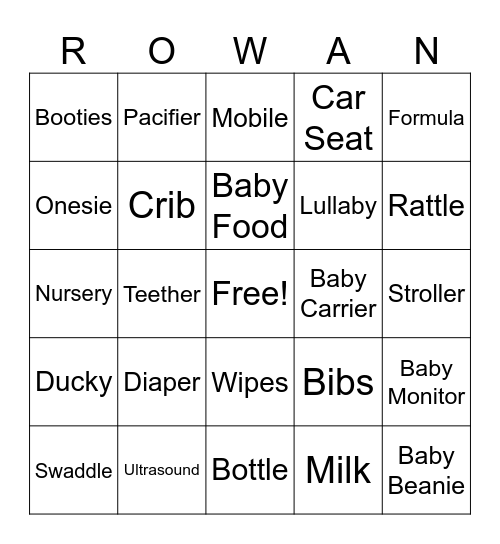 | R | O | W | A | N |
|---|---|---|---|---|
| Booties | Pacifier | Mobile | Car Seat | Formula |
| Onesie | Crib | Baby Food | Lullaby | Rattle |
| Nursery | Teether | Free! | Baby Carrier | Stroller |
| Ducky | Diaper | Wipes | Bibs | Baby Monitor |
| Swaddle | Ultrasound | Bottle | Milk | Baby Beanie |